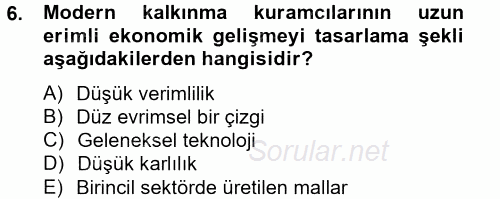 6. Modern kalkınma kuramcılarının uzun erimli ekonomik gelişmeyi tasarlama şekli aşağıdakilerden hangisidir?

A) Düşük verimlilik
B) Düz evrimsel bir çizgi
C) Geleneksel teknoloji
D) Düşük karlılık
E) Birincil sektörde üretilen mallar

Sorular.net